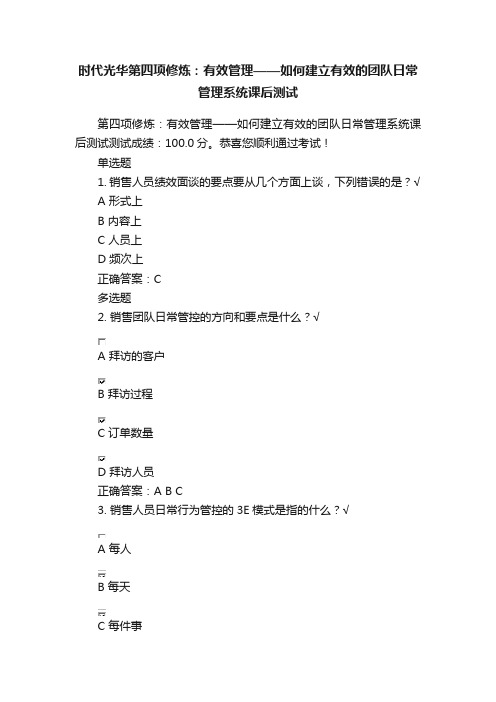 时代光华第四项修炼：有效管理——如何建立有效的团队日常管理系统课后测试

第四项修炼：有效管理——如何建立有效的团队日常管理系统课后测试测试成绩：100.0 分。恭喜您顺利通过考试！

单选题

1. 销售人员绩效面谈的要点要从几个方面上谈，下列错误的是？√

A 形式上

B 内容上

C 人员上

D 频次上

正确答案：C

多选题

2. 销售团队日常管控的方向和要点是什么？√

A 拜访的客户

B 拜访过程

C 订单数量

D 拜访人员

正确答案：A B C

3. 销售人员日常行为管控的 3E 模式是指的什么？√

A 每人

B 每天

C 每件事